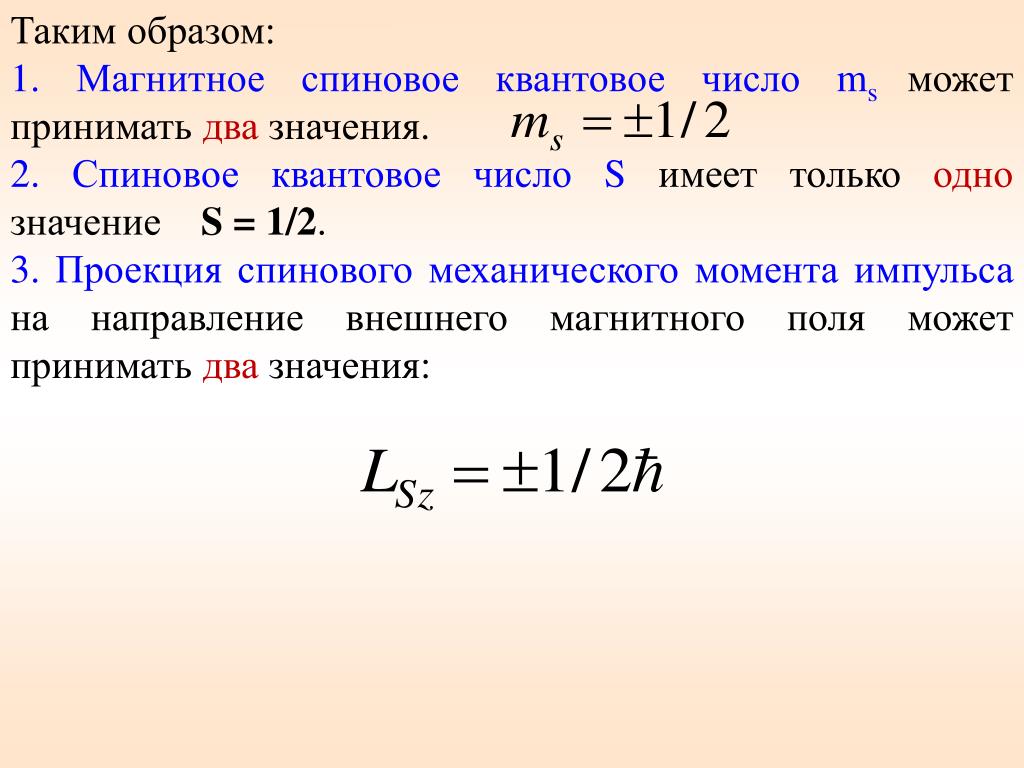 Таким образом:

1. Магнитное спиновое квантовое число $m_s$ может принимать два значения. $m_s = \pm 1/2$

2. Спиновое квантовое число S имеет только одно значение S = 1/2.

3. Проекция спинового механического момента импульса на направление внешнего магнитного поля может принимать два значения:

$L_{Sz} = \pm 1/2\hbar$